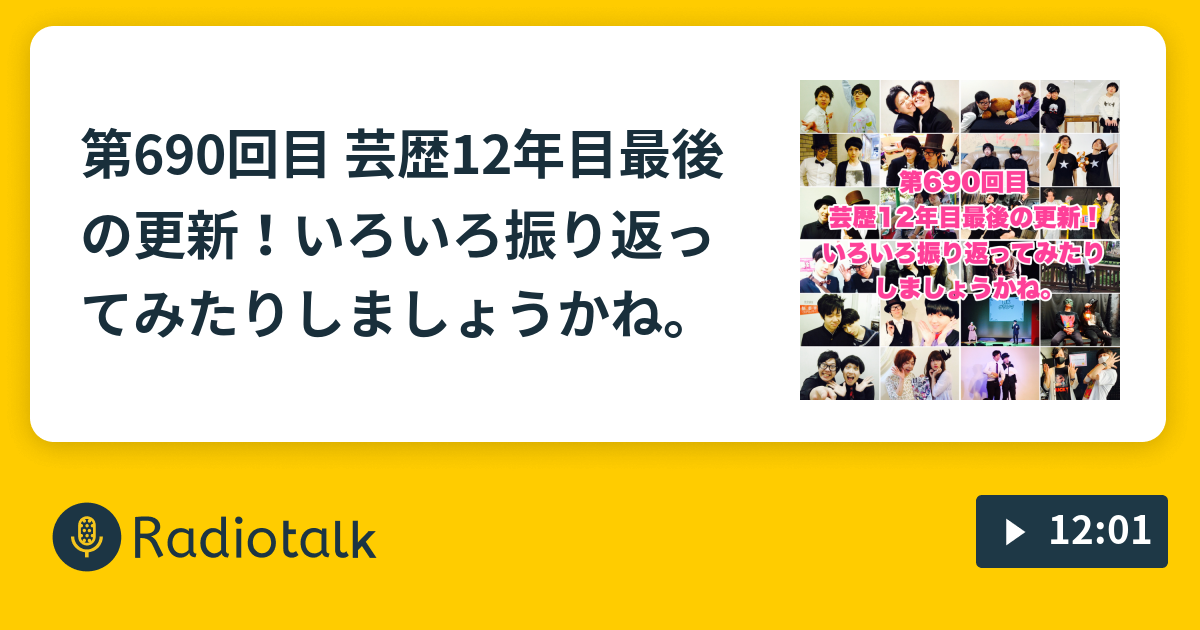 第690回目 芸歴12年目最後の更新！いろいろ振り返ってみたりしましょうかね。

第690回目
芸歴12年目最後の更新！
いろいろ振り返ってみたり
しましょうかね。

Radiotalk

12:01